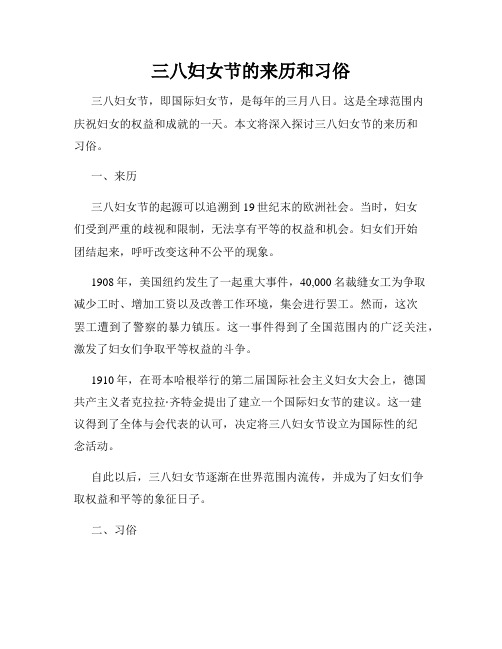 三八妇女节的来历和习俗

三八妇女节，即国际妇女节，是每年的三月八日。这是全球范围内庆祝妇女的权益和成就的一天。本文将深入探讨三八妇女节的来历和习俗。

一、来历

三八妇女节的起源可以追溯到19世纪末的欧洲社会。当时，妇女们受到严重的歧视和限制，无法享有平等的权益和机会。妇女们开始团结起来，呼吁改变这种不公平的现象。

1908年，美国纽约发生了一起重大事件，40,000名裁缝女工为争取减少工时、增加工资以及改善工作环境，集会进行罢工。然而，这次罢工遭到了警察的暴力镇压。这一事件得到了全国范围内的广泛关注，激发了妇女们争取平等权益的斗争。

1910年，在哥本哈根举行的第二届国际社会主义妇女大会上，德国共产主义者克拉拉·齐特金提出了建立一个国际妇女节的建议。这一建议得到了全体与会代表的认可，决定将三八妇女节设立为国际性的纪念活动。

自此以后，三八妇女节逐渐在世界范围内流传，并成为了妇女们争取权益和平等的象征日子。

二、习俗